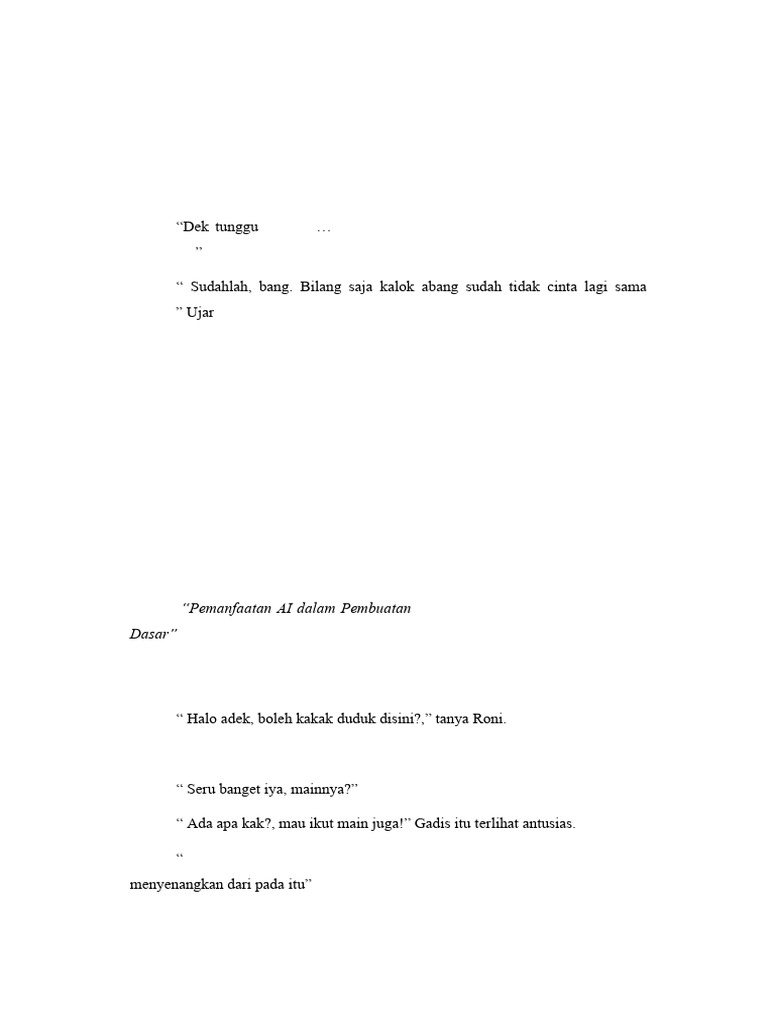 “Dek tunggu …
”

“ Sudahlah, bang. Bilang saja kalok abang sudah tidak cinta lagi sama
” Ujar

“Pemanfaatan AI dalam Pembuatan
Dasar”

“ Halo adek, boleh kakak duduk disini?,” tanya Roni.

“ Seru banget iya, mainnya?”

“ Ada apa kak?, mau ikut main juga!” Gadis itu terlihat antusias.

“
menyenangkan dari pada itu”